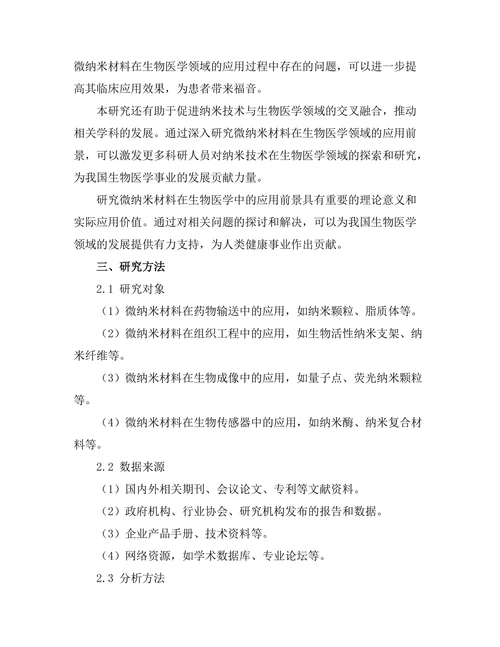 微纳米材料在生物医学领域的应用过程中存在的问题，可以进一步提高其临床应用效果，为患者带来福音。

本研究还有助于促进纳米技术与生物医学领域的交叉融合，推动相关学科的发展。通过深入研究微纳米材料在生物医学领域的应用前景，可以激发更多科研人员对纳米技术在生物医学领域的探索和研究，为我国生物医学事业的发展贡献力量。

研究微纳米材料在生物医学中的应用前景具有重要的理论意义和实际应用价值。通过对相关问题的探讨和解决，可以为我国生物医学领域的发展提供有力支持，为人类健康事业作出贡献。

三、研究方法

2.1 研究对象

（1）微纳米材料在药物输送中的应用，如纳米颗粒、脂质体等。

（2）微纳米材料在组织工程中的应用，如生物活性纳米支架、纳米纤维等。

（3）微纳米材料在生物成像中的应用，如量子点、荧光纳米颗粒等。

（4）微纳米材料在生物传感器中的应用，如纳米酶、纳米复合材料等。

2.2 数据来源

（1）国内外相关期刊、会议论文、专利等文献资料。

（2）政府机构、行业协会、研究机构发布的报告和数据。

（3）企业产品手册、技术资料等。

（4）网络资源，如学术数据库、专业论坛等。

2.3 分析方法